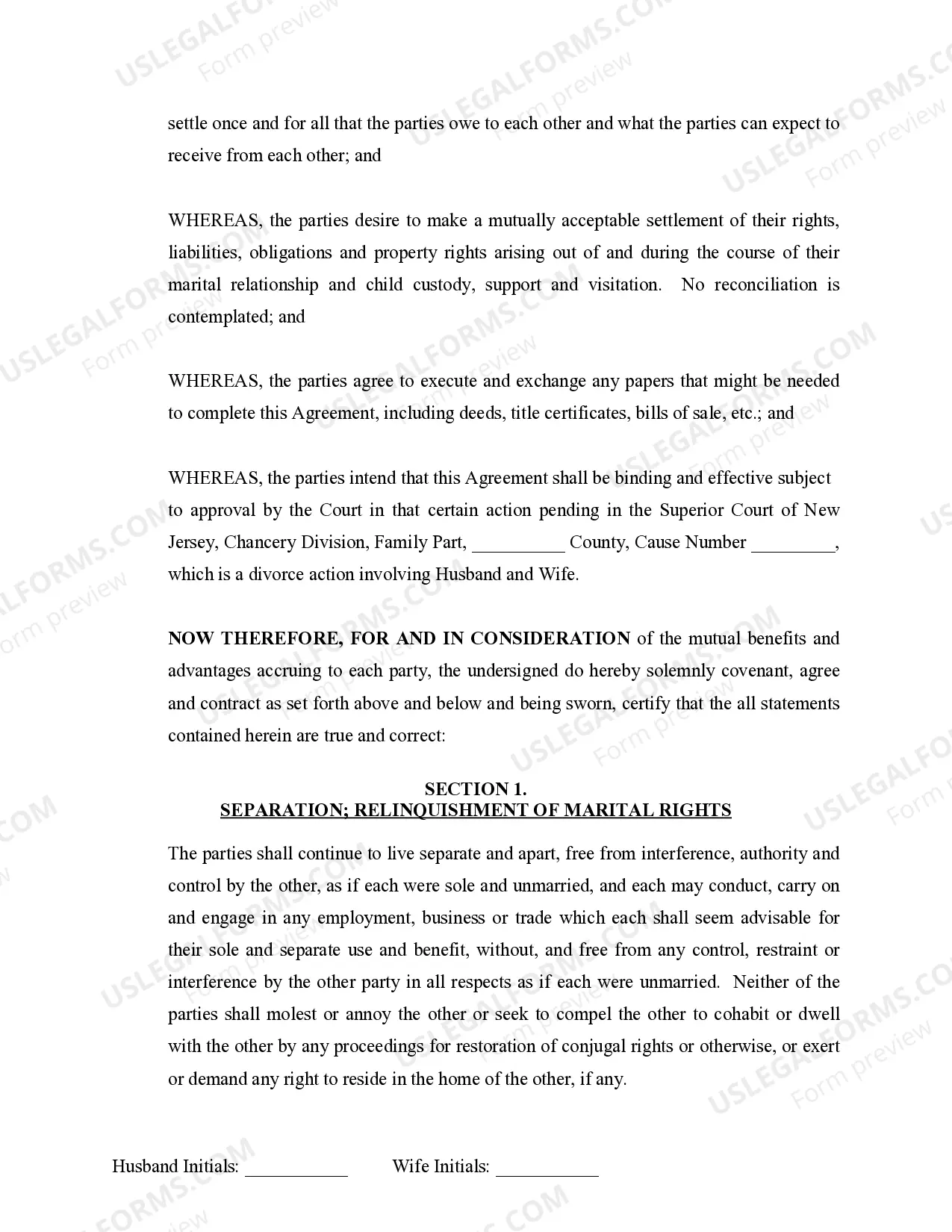 settle once and for all that the parties owe to each other and what the parties can expect to receive from each other; and

WHEREAS, the parties desire to make a mutually acceptable settlement of their rights, liabilities, obligations and property rights arising out of and during the course of their marital relationship and child custody, support and visitation. No reconciliation is contemplated; and

WHEREAS, the parties agree to execute and exchange any papers that might be needed to complete this Agreement, including deeds, title certificates, bills of sale, etc.; and

WHEREAS, the parties intend that this Agreement shall be binding and effective subject to approval by the Court in that certain action pending in the Superior Court of New Jersey, Chancery Division, Family Part, ____ County, Cause Number ____, which is a divorce action involving Husband and Wife.

NOW THEREFORE, FOR AND IN CONSIDERATION of the mutual benefits and advantages accruing to each party, the undersigned do hereby solemnly covenant, agree and contract as set forth above and below and being sworn, certify that the all statements contained herein are true and correct:

SECTION 1.
SEPARATION; RELINQUISHMENT OF MARITAL RIGHTS

The parties shall continue to live separate and apart, free from interference, authority and control by the other, as if each were sole and unmarried, and each may conduct, carry on and engage in any employment, business or trade which each shall seem advisable for their sole and separate use and benefit, without, and free from any control, restraint or interference by the other party in all respects as if each were unmarried. Neither of the parties shall molest or annoy the other or seek to compel the other to cohabit or dwell with the other by any proceedings for restoration of conjugal rights or otherwise, or exert or demand any right to reside in the home of the other, if any.

Husband Initials: ____ Wife Initials: ____

USLEGALFORMS.COM
Form preview